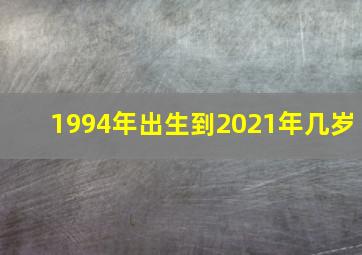 1994年出生到2021年几岁